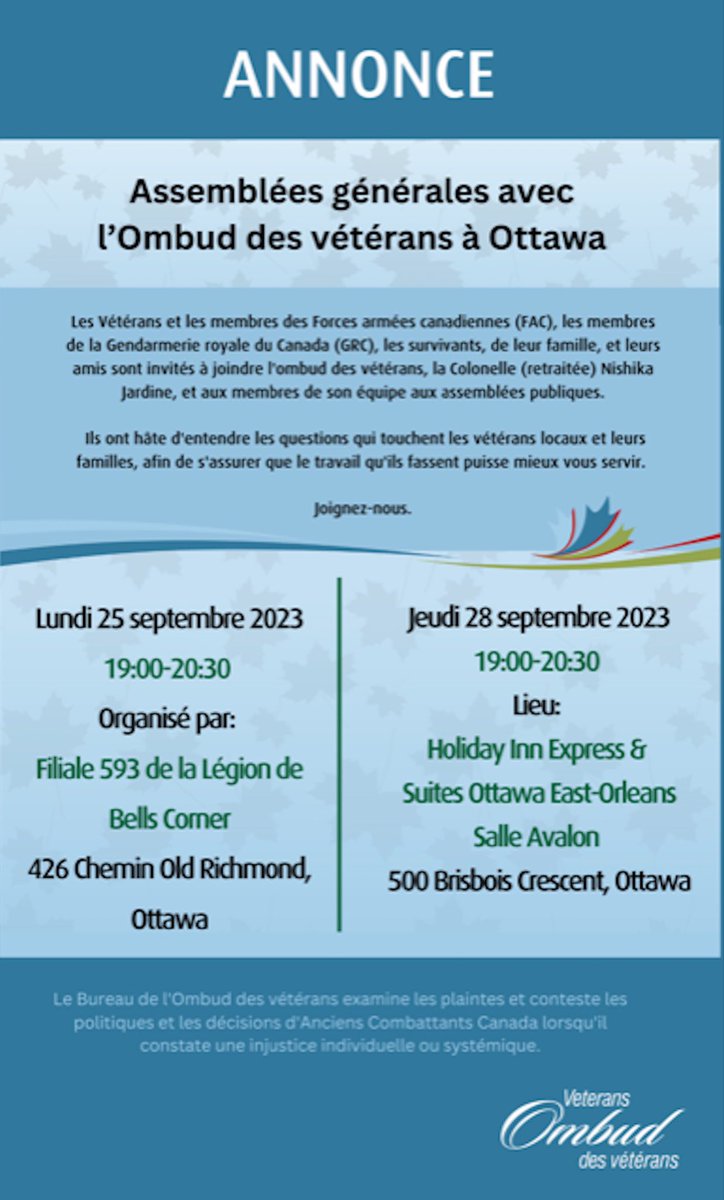 ANNONCE

Assemblées générales avec l'Ombud des vétérans à Ottawa

Les Vétérans et les membres des Forces armées canadiennes (FAC), les membres de la Gendarmerie royale du Canada (GRC), les survivants, de leur famille, et leurs amis sont invités à joindre l'ombud des vétérans, la Colonelle (retraitée) Nishika Jardine, et aux membres de son équipe aux assemblées publiques.

Ils ont hâte d'entendre les questions qui touchent les vétérans locaux et leurs familles, afin de s'assurer que le travail qu'ils fassent puisse mieux vous servir.

Joignez-nous.

Lundi 25 septembre 2023

19:00-20:30

Organisé par:

Filiale 593 de la Légion de Bells Corner

426 Chemin Old Richmond, Ottawa

Jeudi 28 septembre 2023

19:00-20:30

Lieu:

Holiday Inn Express & Suites Ottawa East-Orleans

Salle Avalon

500 Brisbois Crescent, Ottawa

Le Bureau de l'Ombud des vétérans examine les plaintes et conteste les politiques et les décisions d'Anciens Combattants Canada lorsqu'il constate une injustice individuelle ou systémique.

Veterans Ombud des vétérans